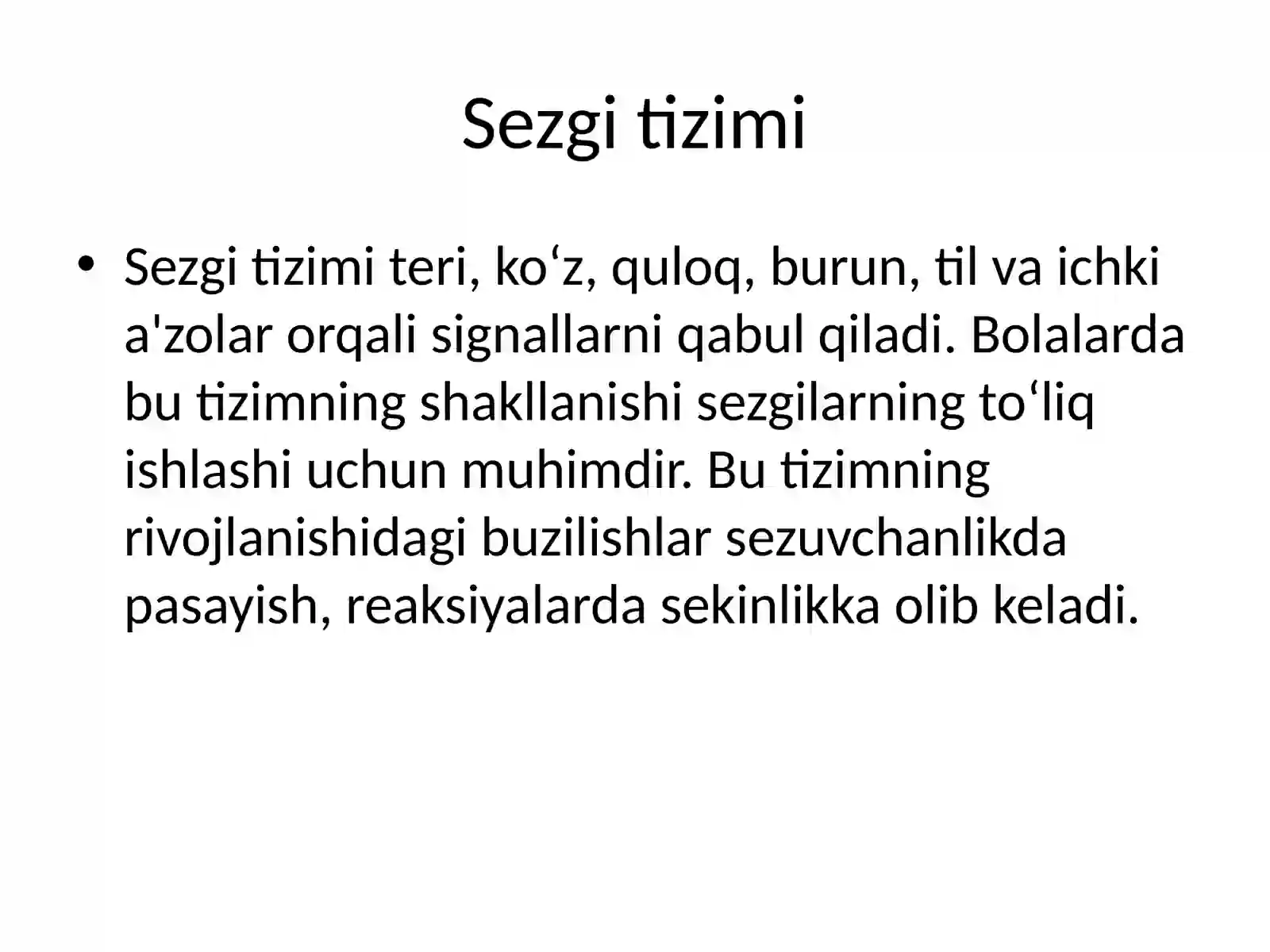 Sezgi tizimi

• Sezgi tizimi teri, ko'z, quloq, burun, til va ichki a'zolar orqali signallarni qabul qiladi. Bolalarda bu tizimning shakllanishi sezgilarning to'liq ishlashi uchun muhimdir. Bu tizimning rivojlanishidagi buzilishlar sezuvchanlikda pasayish, reaksiyalarda sekinlikka olib keladi.